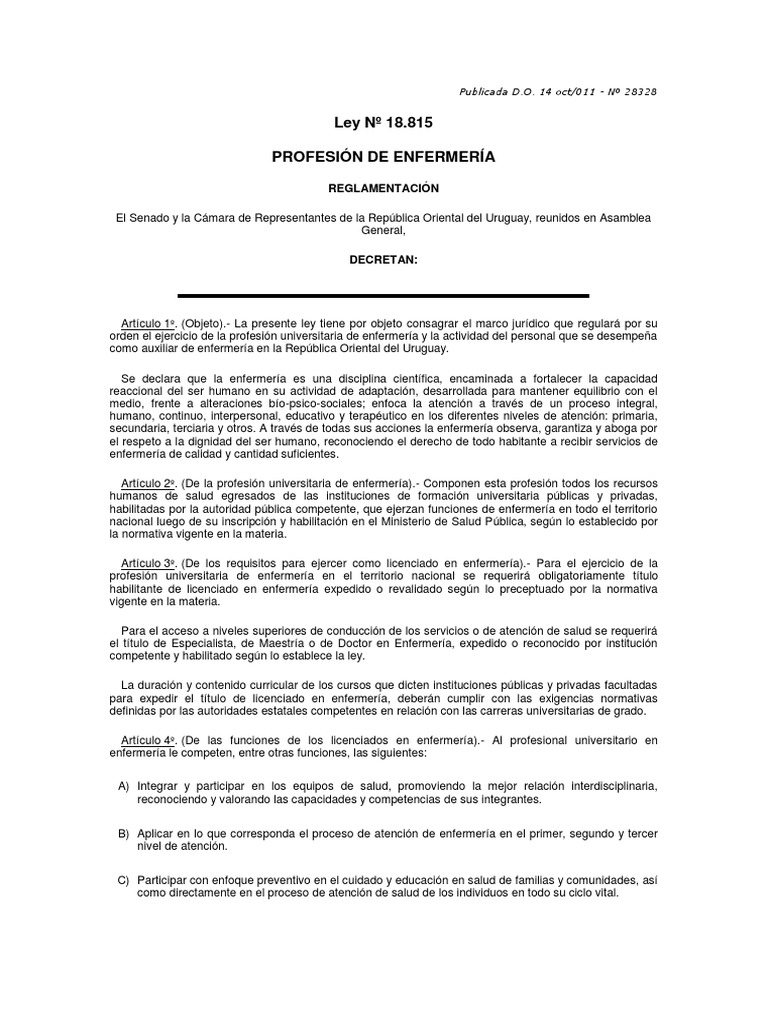 Publicada D.O. 14 oct/011 - Nº 28328

Ley Nº 18.815

PROFESIÓN DE ENFERMERÍA

REGLAMENTACIÓN

El Senado y la Cámara de Representantes de la República Oriental del Uruguay, reunidos en Asamblea General,

DECRETAN:

Artículo 1º. (Objeto).- La presente ley tiene por objeto consagrar el marco jurídico que regulará por su orden el ejercicio de la profesión universitaria de enfermería y la actividad del personal que se desempeña como auxiliar de enfermería en la República Oriental del Uruguay.

Se declara que la enfermería es una disciplina científica, encaminada a fortalecer la capacidad reaccional del ser humano en su actividad de adaptación, desarrollada para mantener equilibrio con el medio, frente a alteraciones bio-psico-sociales; enfoca la atención a través de un proceso integral, humano, continuo, interpersonal, educativo y terapéutico en los diferentes niveles de atención: primaria, secundaria, terciaria y otros. A través de todas sus acciones la enfermería observa, garantiza y aboga por el respeto a la dignidad del ser humano, reconociendo el derecho de todo habitante a recibir servicios de enfermería de calidad y cantidad suficientes.

Artículo 2º. (De la profesión universitaria de enfermería).- Componen esta profesión todos los recursos humanos de salud egresados de las instituciones de formación universitaria públicas y privadas, habilitadas por la autoridad pública competente, que ejerzan funciones de enfermería en todo el territorio nacional luego de su inscripción y habilitación en el Ministerio de Salud Pública, según lo establecido por la normativa vigente en la materia.

Artículo 3º. (De los requisitos para ejercer como licenciado en enfermería).- Para el ejercicio de la profesión universitaria de enfermería en el territorio nacional se requerirá obligatoriamente título habilitante de licenciado en enfermería expedido o revalidado según lo preceptuado por la normativa vigente en la materia.

Para el acceso a niveles superiores de conducción de los servicios o de atención de salud se requerirá el título de Especialista, de Maestría o de Doctor en Enfermería, expedido o reconocido por institución competente y habilitado según lo establece la ley.

La duración y contenido curricular de los cursos que dicten instituciones públicas y privadas facultadas para expedir el título de licenciado en enfermería, deberán cumplir con las exigencias normativas definidas por las autoridades estatales competentes en relación con las carreras universitarias de grado.

Artículo 4º. (De las funciones de los licenciados en enfermería).- Al profesional universitario en enfermería le competen, entre otras funciones, las siguientes:

A) Integrar y participar en los equipos de salud, promoviendo la mejor relación interdisciplinaria, reconociendo y valorando las capacidades y competencias de sus integrantes.

B) Aplicar en lo que corresponda el proceso de atención de enfermería en el primer, segundo y tercer nivel de atención.

C) Participar con enfoque preventivo en el cuidado y educación en salud de familias y comunidades, así como directamente en el proceso de atención de salud de los individuos en todo su ciclo vital.